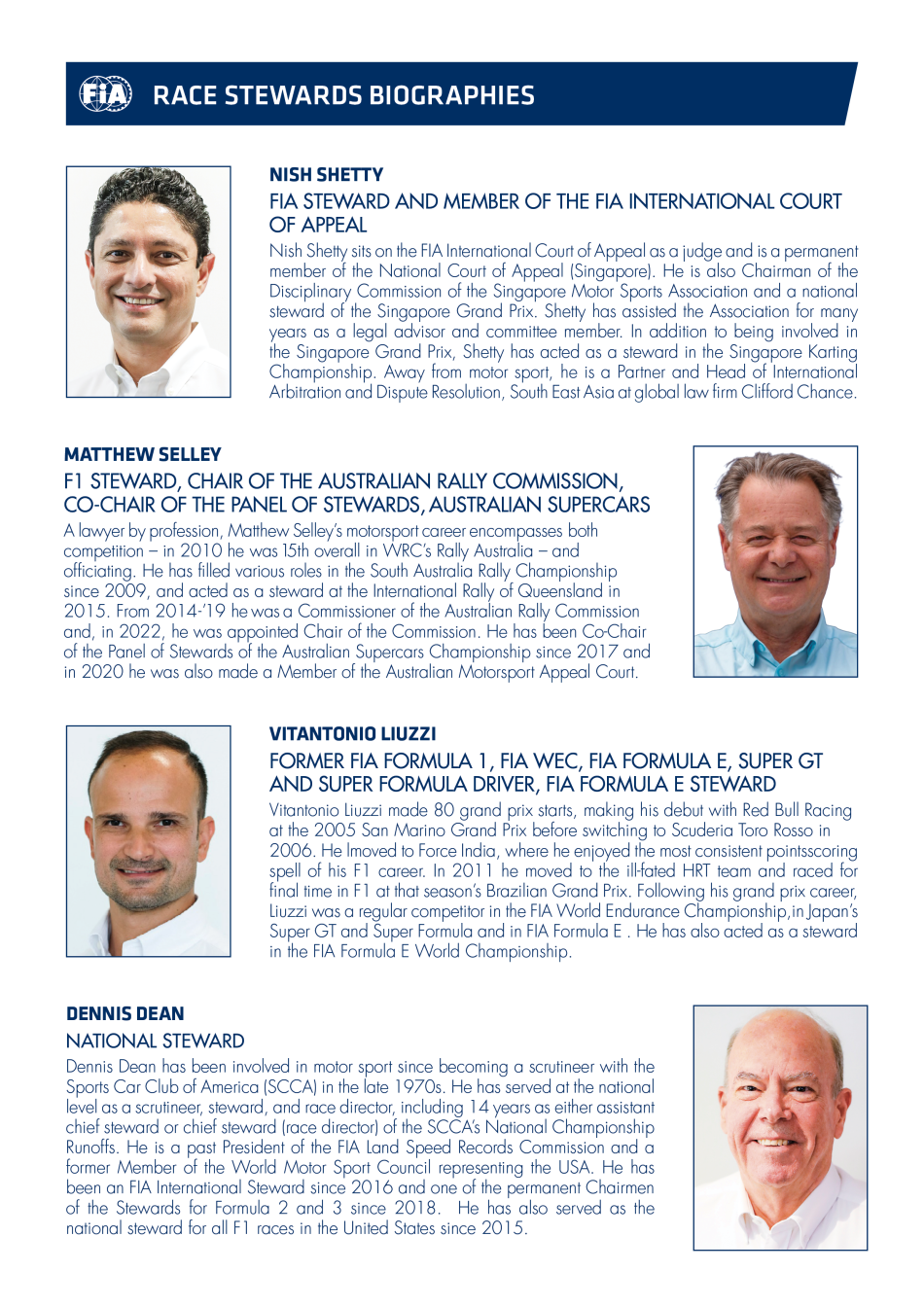 FIA RACE STEWARDS BIOGRAPHIES

NISH SHETTY

FIA STEWARD AND MEMBER OF THE FIA INTERNATIONAL COURT OF APPEAL

Nish Shetty sits on the FIA International Court of Appeal as a judge and is a permanent member of the National Court of Appeal (Singapore). He is also Chairman of the Disciplinary Commission of the Singapore Motor Sports Association and a national steward of the Singapore Grand Prix. Shetty has assisted the Association for many years as a legal advisor and committee member. In addition to being involved in the Singapore Grand Prix, Shetty has acted as a steward in the Singapore Karting Championship. Away from motor sport, he is a Partner and Head of International Arbitration and Dispute Resolution, South East Asia at global law firm Clifford Chance.

MATTHEW SELLEY

F1 STEWARD, CHAIR OF THE AUSTRALIAN RALLY COMMISSION, CO-CHAIR OF THE PANEL OF STEWARDS, AUSTRALIAN SUPERCARS

A lawyer by profession, Matthew Selley's motorsport career encompasses both competition – in 2010 he was 15th overall in WRC's Rally Australia – and officiating. He has filled various roles in the South Australia Rally Championship since 2009, and acted as a steward at the International Rally of Queensland in 2015. From 2014-'19 he was a Commissioner of the Australian Rally Commission and, in 2022, he was appointed Chair of the Commission. He has been Co-Chair of the Panel of Stewards of the Australian Supercars Championship since 2017 and in 2020 he was also made a Member of the Australian Motorsport Appeal Court.

VITANTONIO LIUZZI

FORMER FIA FORMULA 1, FIA WEC, FIA FORMULA E, SUPER GT AND SUPER FORMULA DRIVER, FIA FORMULA E STEWARD

Vitantonio Liuzzi made 80 grand prix starts, making his debut with Red Bull Racing at the 2005 San Marino Grand Prix before switching to Scuderia Toro Rosso in 2006. He lmoved to Force India, where he enjoyed the most consistent pointsscoring spell of his F1 career. In 2011 he moved to the ill-fated HRT team and raced for final time in F1 at that season's Brazilian Grand Prix. Following his grand prix career, Liuzzi was a regular competitor in the FIA World Endurance Championship,in Japan's Super GT and Super Formula and in FIA Formula E . He has also acted as a steward in the FIA Formula E World Championship.

DENNIS DEAN

NATIONAL STEWARD

Dennis Dean has been involved in motor sport since becoming a scrutineer with the Sports Car Club of America (SCCA) in the late 1970s. He has served at the national level as a scrutineer, steward, and race director, including 14 years as either assistant chief steward or chief steward (race director) of the SCCA's National Championship Runoffs. He is a past President of the FIA Land Speed Records Commission and a former Member of the World Motor Sport Council representing the USA. He has been an FIA International Steward since 2016 and one of the permanent Chairmen of the Stewards for Formula 2 and 3 since 2018. He has also served as the national steward for all F1 races in the United States since 2015.